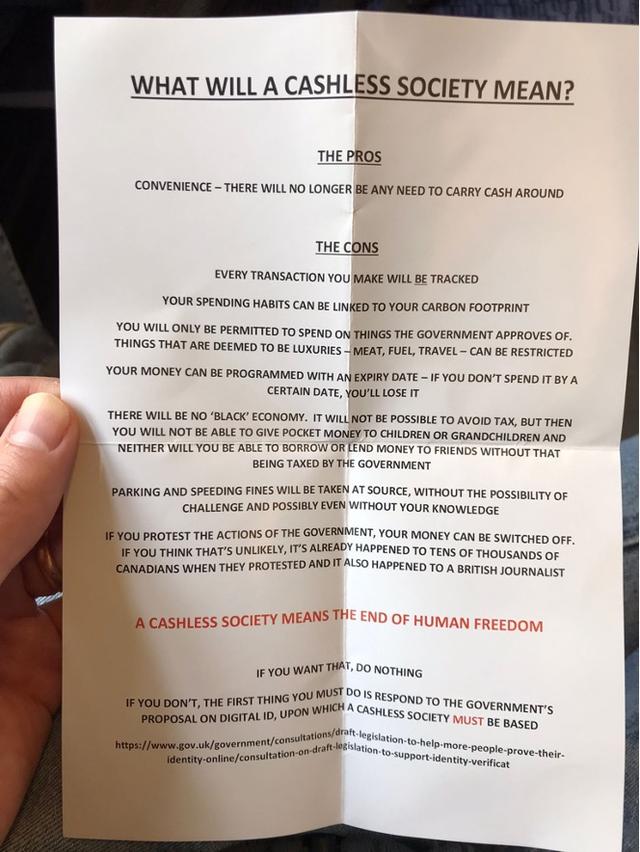 WHAT WILL A CASHLESS SOCIETY MEAN?

THE PROS

CONVENIENCE – THERE WILL NO LONGER BE ANY NEED TO CARRY CASH AROUND

THE CONS

EVERY TRANSACTION YOU MAKE WILL BE TRACKED

YOUR SPENDING HABITS CAN BE LINKED TO YOUR CARBON FOOTPRINT

YOU WILL ONLY BE PERMITTED TO SPEND ON THINGS THE GOVERNMENT APPROVES OF. THINGS THAT ARE DEEMED TO BE LUXURIES – MEAT, FUEL, TRAVEL – CAN BE RESTRICTED

YOUR MONEY CAN BE PROGRAMMED WITH AN EXPIRY DATE – IF YOU DON'T SPEND IT BY A CERTAIN DATE, YOU'LL LOSE IT

THERE WILL BE NO 'BLACK' ECONOMY. IT WILL NOT BE POSSIBLE TO AVOID TAX, BUT THEN YOU WILL NOT BE ABLE TO GIVE POCKET MONEY TO CHILDREN OR GRANDCHILDREN AND NEITHER WILL YOU BE ABLE TO BORROW OR LEND MONEY TO FRIENDS WITHOUT THAT BEING TAXED BY THE GOVERNMENT

PARKING AND SPEEDING FINES WILL BE TAKEN AT SOURCE, WITHOUT THE POSSIBILITY OF CHALLENGE AND POSSIBLY EVEN WITHOUT YOUR KNOWLEDGE

IF YOU PROTEST THE ACTIONS OF THE GOVERNMENT, YOUR MONEY CAN BE SWITCHED OFF. IF YOU THINK THAT'S UNLIKELY, IT'S ALREADY HAPPENED TO TENS OF THOUSANDS OF CANADIANS WHEN THEY PROTESTED AND IT ALSO HAPPENED TO A BRITISH JOURNALIST

A CASHLESS SOCIETY MEANS THE END OF HUMAN FREEDOM

IF YOU WANT THAT, DO NOTHING

IF YOU DON'T, THE FIRST THING YOU MUST DO IS RESPOND TO THE GOVERNMENT'S PROPOSAL ON DIGITAL ID, UPON WHICH A CASHLESS SOCIETY MUST BE BASED

https://www.gov.uk/government/consultations/draft-legislation-to-help-more-people-prove-their-identity-online/consultation-on-draft-legislation-to-support-identity-verificat